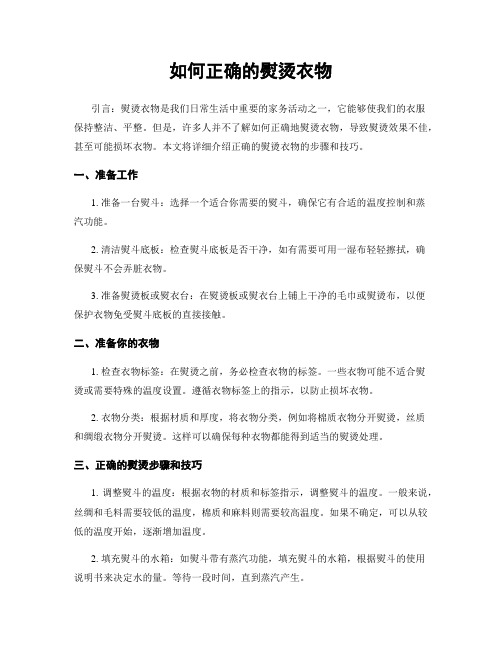 如何正确的熨烫衣物

引言：熨烫衣物是我们日常生活中重要的家务活动之一，它能够使我们的衣服保持整洁、平整。但是，许多人并不了解如何正确地熨烫衣物，导致熨烫效果不佳，甚至可能损坏衣物。本文将详细介绍正确的熨烫衣物的步骤和技巧。

一、准备工作

1. 准备一台熨斗：选择一个适合你需要的熨斗，确保它有合适的温度控制和蒸汽功能。

2. 清洁熨斗底板：检查熨斗底板是否干净，如有需要可用一湿布轻轻擦拭，确保熨斗不会弄脏衣物。

3. 准备熨烫板或熨衣台：在熨烫板或熨衣台上铺上干净的毛巾或熨烫布，以便保护衣物免受熨斗底板的直接接触。

二、准备你的衣物

1. 检查衣物标签：在熨烫之前，务必检查衣物的标签。一些衣物可能不适合熨烫或需要特殊的温度设置。遵循衣物标签上的指示，以防止损坏衣物。

2. 衣物分类：根据材质和厚度，将衣物分类，例如将棉质衣物分开熨烫，丝质和绸缎衣物分开熨烫。这样可以确保每种衣物都能得到适当的熨烫处理。

三、正确的熨烫步骤和技巧

1. 调整熨斗的温度：根据衣物的材质和标签指示，调整熨斗的温度。一般来说，丝绸和毛料需要较低的温度，棉质和麻料则需要较高温度。如果不确定，可以从较低的温度开始，逐渐增加温度。

2. 填充熨斗的水箱：如熨斗带有蒸汽功能，填充熨斗的水箱，根据熨斗的使用说明书来决定水的量。等待一段时间，直到蒸汽产生。